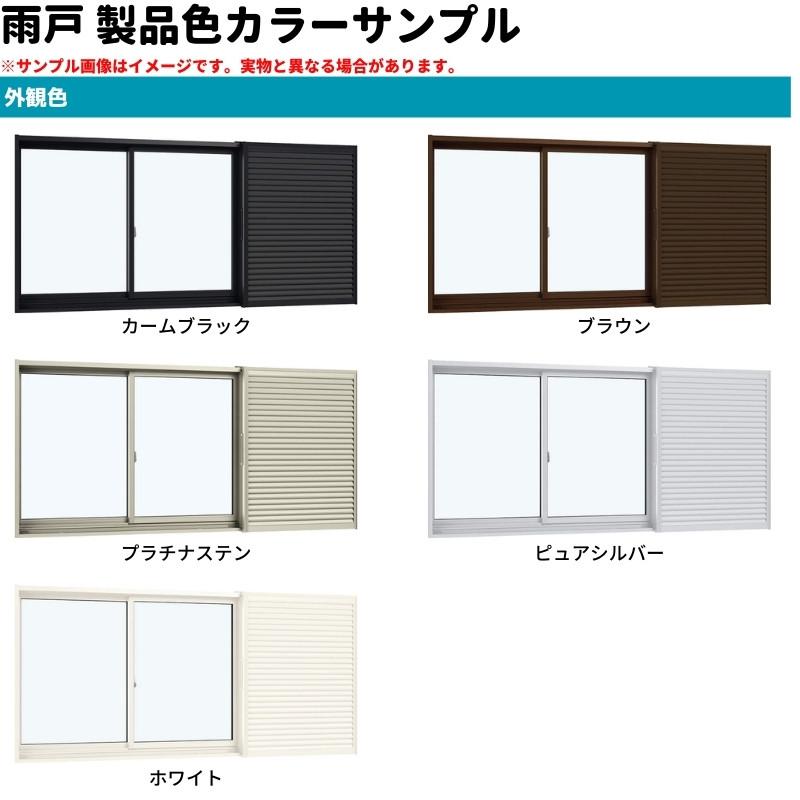 雨戸 製品色カラーサンプル
※サンプル画像はイメージです。実物と異なる場合があります。

外観色

カームブラック

ブラウン

プラチナステン

ピュアシルバー

ホワイト